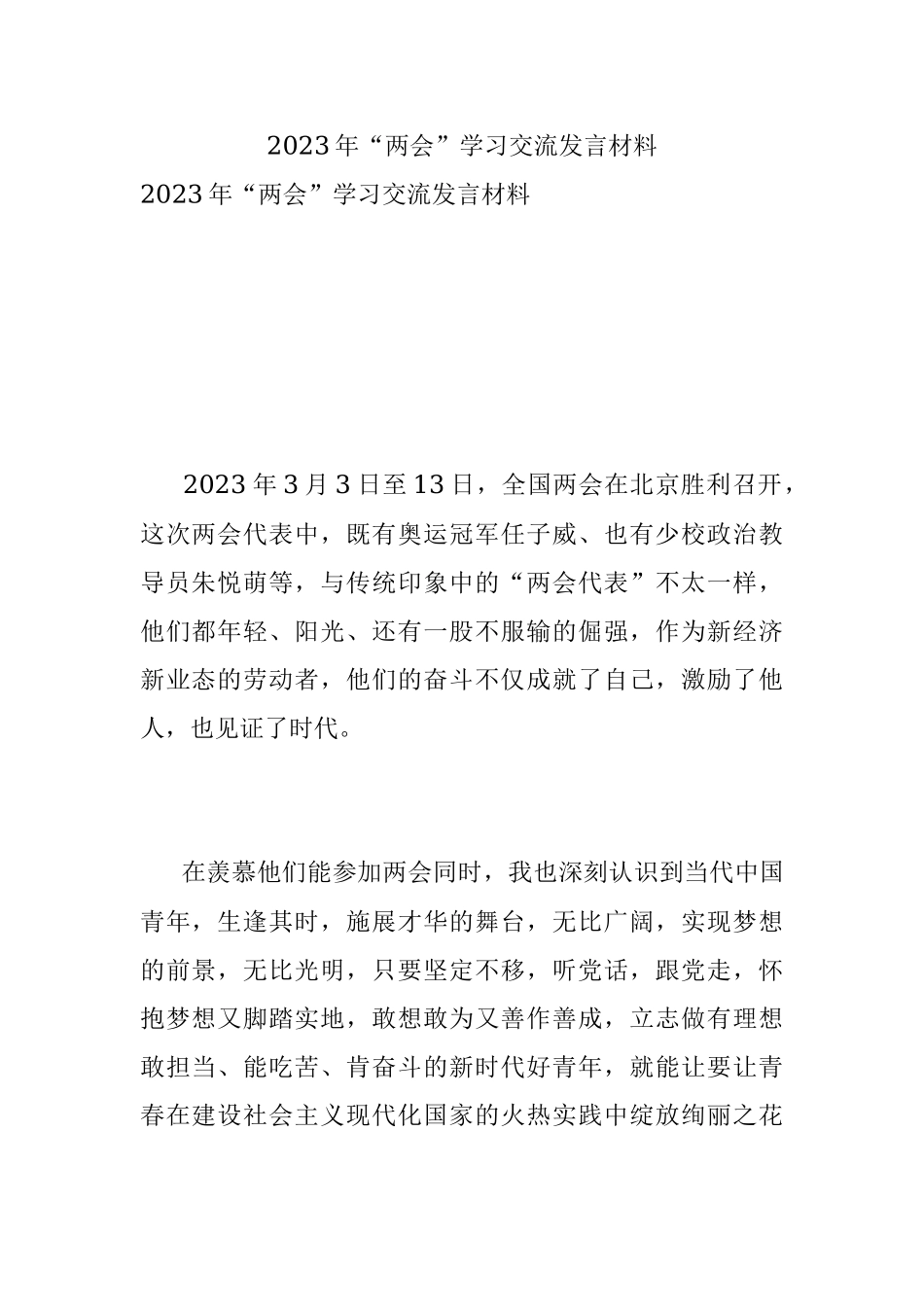 2023年“两会”学习交流发言材料

2023年“两会”学习交流发言材料

2023年3月3日至13日，全国两会在北京胜利召开，这次两会代表中，既有奥运冠军任子威、也有少校政治教导员朱悦萌等，与传统印象中的“两会代表”不太一样，他们都年轻、阳光、还有一股不服输的倔强，作为新经济新业态的劳动者，他们的奋斗不仅成就了自己，激励了他人，也见证了时代。

在羡慕他们能参加两会同时，我也深刻认识到当代中国青年，生逢其时，施展才华的舞台，无比广阔，实现梦想的前景，无比光明，只要坚定不移，听党话，跟党走，怀抱梦想又脚踏实地，敢想敢为又善作善成，立志做有理想敢担当、能吃苦、肯奋斗的新时代好青年，就能让要让青春在建设社会主义现代化国家的火热实践中绽放绚丽之花